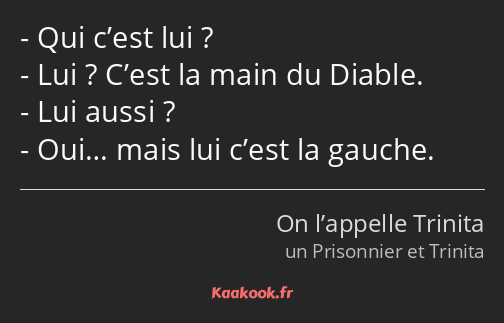 - Qui c’est lui ?
- Lui ? C’est la main du Diable.
- Lui aussi ?
- Oui… mais lui c’est la gauche.

On l’appelle Trinita
un Prisonnier et Trinita

Kaakook.fr